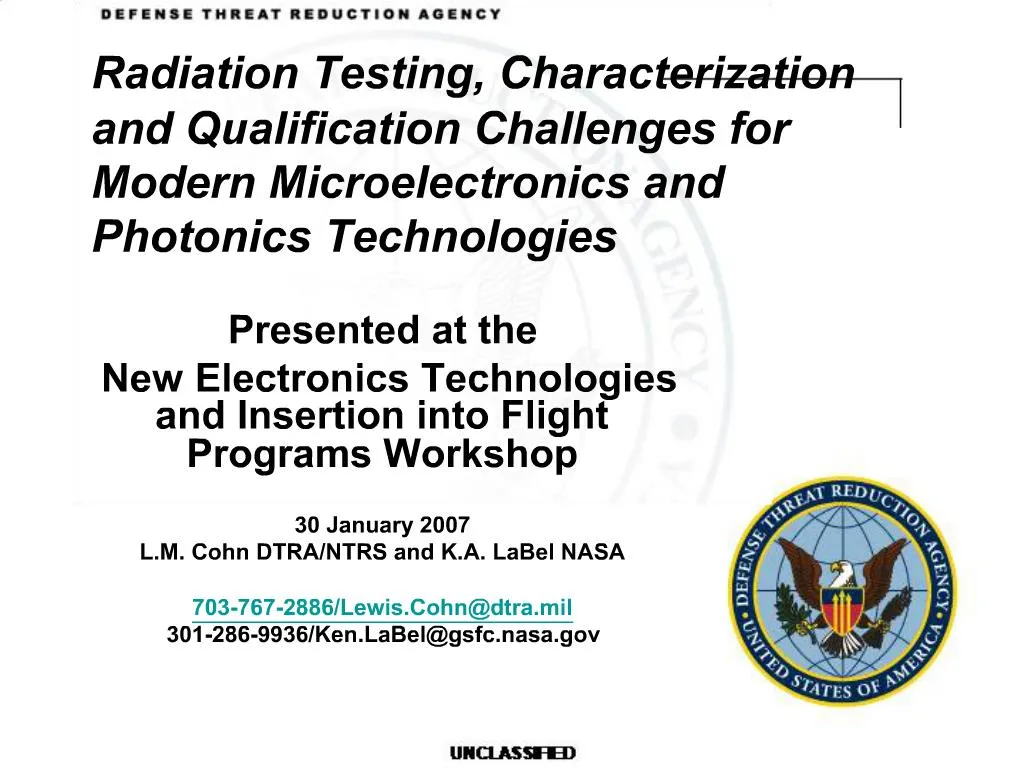 DEFENSE THREAT REDUCTION AGENCY

Radiation Testing, Characterization and Qualification Challenges for Modern Microelectronics and Photonics Technologies

Presented at the
New Electronics Technologies and Insertion into Flight Programs Workshop

30 January 2007
L.M. Cohn DTRA/NTRS and K.A. LaBel NASA

703-767-2886/Lewis.Cohn@dtra.mil
301-286-9936/Ken.LaBel@gsfc.nasa.gov

DEFENSE THREAT REDUCTION AGENCY
UNITED STATES OF AMERICA

UNCLASSIFIED